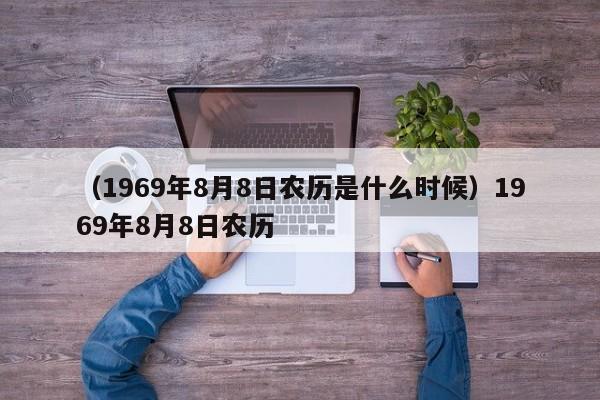 （1969年8月8日农历是什么时候）1969年8月8日农历